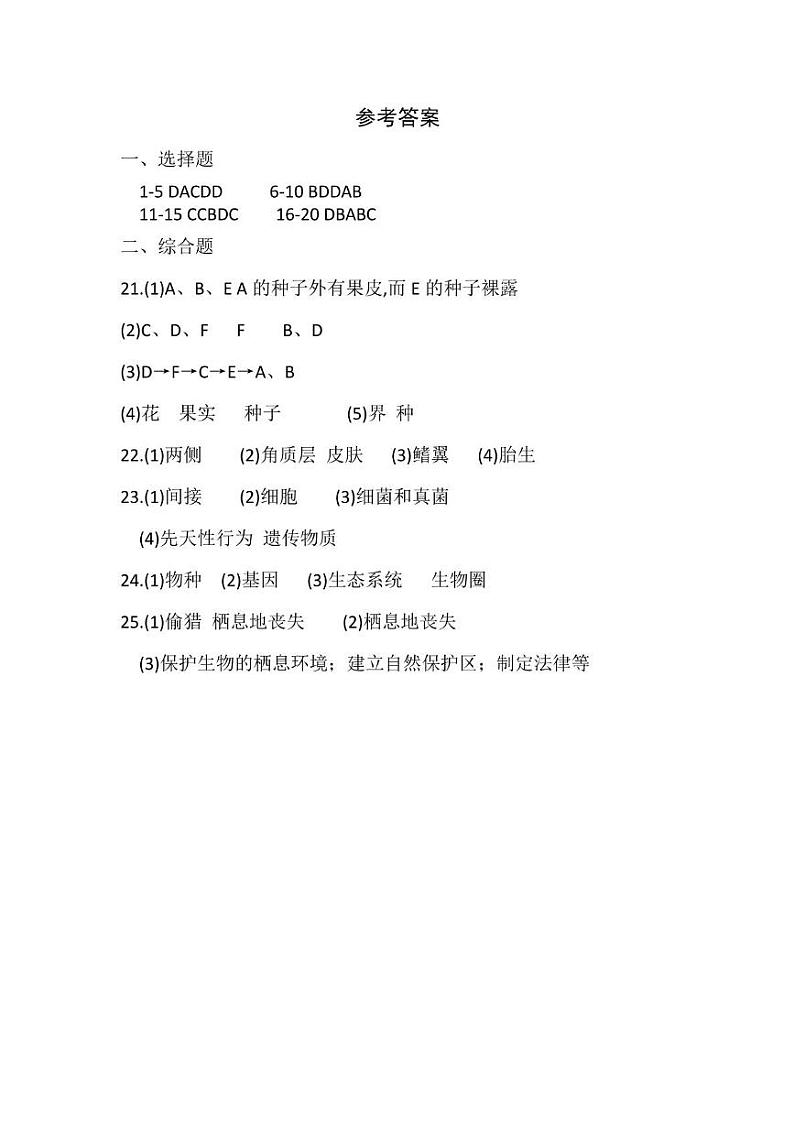 参考答案

一、选择题

1-5 DACDD 6-10 BDDAB
11-15 CCBDC 16-20 DBABC

二、综合题

21.(1)A、B、E A 的种子外有果皮,而 E 的种子裸露

(2)C、D、F F B、D

(3)D→F→C→E→A、B

(4)花 果实 种子 (5)界 种

22.(1)两侧 (2)角质层 皮肤 (3)鳍翼 (4)胎生

23.(1)间接 (2)细胞 (3)细菌和真菌

(4)先天性行为 遗传物质

24.(1)物种 (2)基因 (3)生态系统 生物圈

25.(1)偷猎 栖息地丧失 (2)栖息地丧失

(3)保护生物的栖息环境；建立自然保护区；制定法律等